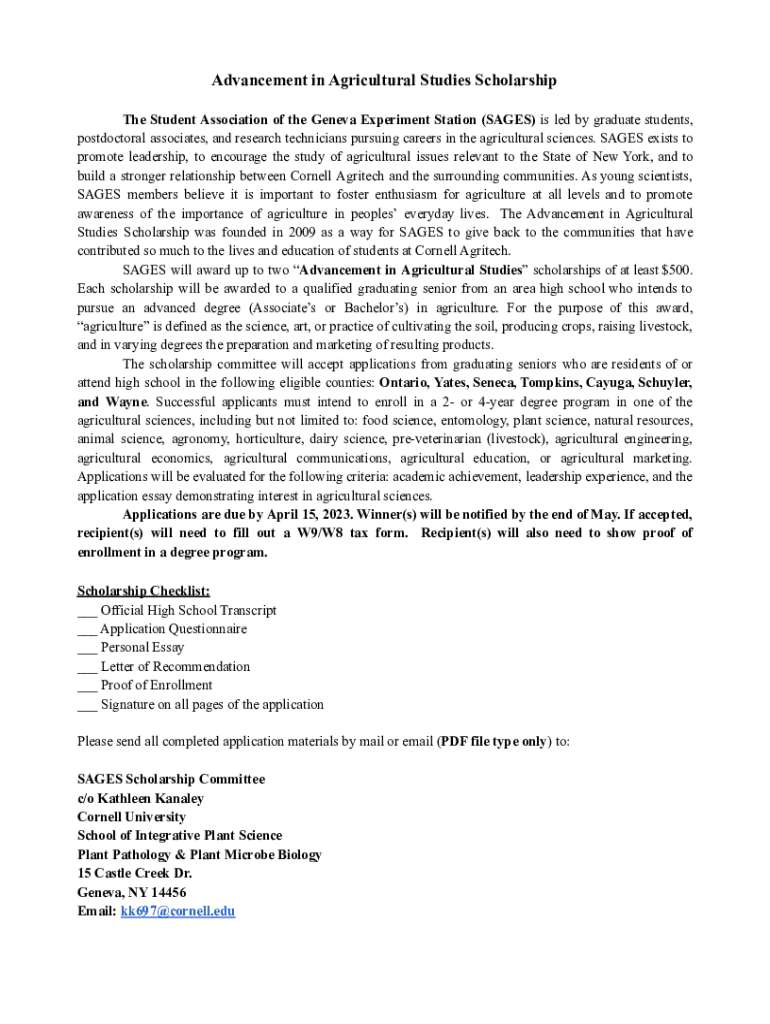 Advancement in Agricultural Studies Scholarship

The Student Association of the Geneva Experiment Station (SAGES) is led by graduate students, postdoctoral associates, and research technicians pursuing careers in the agricultural sciences. SAGES exists to promote leadership, to encourage the study of agricultural issues relevant to the State of New York, and to build a stronger relationship between Cornell Agritech and the surrounding communities. As young scientists, SAGES members believe it is important to foster enthusiasm for agriculture at all levels and to promote awareness of the importance of agriculture in peoples' everyday lives. The Advancement in Agricultural Studies Scholarship was founded in 2009 as a way for SAGES to give back to the communities that have contributed so much to the lives and education of students at Cornell Agritech.

SAGES will award up to two "Advancement in Agricultural Studies" scholarships of at least $500. Each scholarship will be awarded to a qualified graduating senior from an area high school who intends to pursue an advanced degree (Associate's or Bachelor's) in agriculture. For the purpose of this award, "agriculture" is defined as the science, art, or practice of cultivating the soil, producing crops, raising livestock, and in varying degrees the preparation and marketing of resulting products.

The scholarship committee will accept applications from graduating seniors who are residents of or attend high school in the following eligible counties: Ontario, Yates, Seneca, Tompkins, Cayuga, Schuyler, and Wayne. Successful applicants must intend to enroll in a 2- or 4-year degree program in one of the agricultural sciences, including but not limited to: food science, entomology, plant science, natural resources, animal science, agronomy, horticulture, dairy science, pre-veterinarian (livestock), agricultural engineering, agricultural economics, agricultural communications, agricultural education, or agricultural marketing. Applications will be evaluated for the following criteria: academic achievement, leadership experience, and the application essay demonstrating interest in agricultural sciences.

Applications are due by April 15, 2023. Winner(s) will be notified by the end of May. If accepted, recipient(s) will need to fill out a W9/W8 tax form. Recipient(s) will also need to show proof of enrollment in a degree program.

Scholarship Checklist:
___ Official High School Transcript
___ Application Questionnaire
___ Personal Essay
___ Letter of Recommendation
___ Proof of Enrollment
___ Signature on all pages of the application

Please send all completed application materials by mail or email (PDF file type only) to:

SAGES Scholarship Committee
c/o Kathleen Kanaley
Cornell University
School of Integrative Plant Science
Plant Pathology & Plant Microbe Biology
15 Castle Creek Dr.
Geneva, NY 14456
Email: kk697@cornell.edu